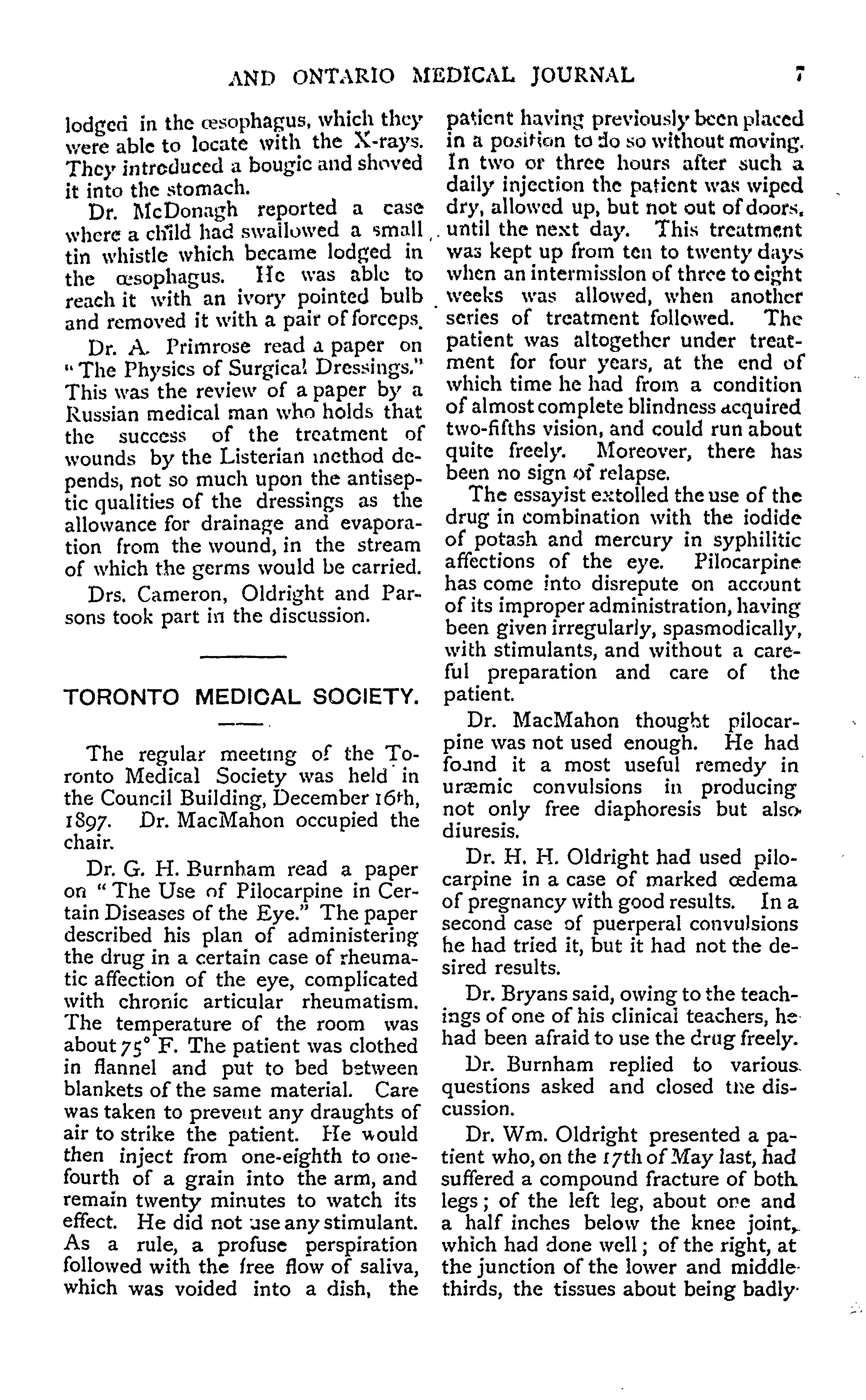 AND ONTARIO MEDICAL JOURNAL 7

lodged in the œsophagus, which they were able to locate with the X-rays. They introduced a bougie and shoved it into the stomach.

Dr. McDonagh reported a case where a child had swallowed a small tin whistle which became lodged in the œsophagus. He was able to reach it with an ivory pointed bulb and removed it with a pair of forceps.

Dr. A. Primrose read a paper on "The Physics of Surgical Dressings." This was the review of a paper by a Russian medical man who holds that the success of the treatment of wounds by the Listerian method depends, not so much upon the antiseptic qualities of the dressings as the allowance for drainage and evaporation from the wound, in the stream of which the germs would be carried.

Drs. Cameron, Oldright and Parsons took part in the discussion.

TORONTO MEDICAL SOCIETY.

The regular meeting of the Toronto Medical Society was held in the Council Building, December 16th, 1897. Dr. MacMahon occupied the chair.

Dr. G. H. Burnham read a paper on "The Use of Pilocarpine in Certain Diseases of the Eye." The paper described his plan of administering the drug in a certain case of rheumatic affection of the eye, complicated with chronic articular rheumatism. The temperature of the room was about 75° F. The patient was clothed in flannel and put to bed between blankets of the same material. Care was taken to prevent any draughts of air to strike the patient. He would then inject from one-eighth to one-fourth of a grain into the arm, and remain twenty minutes to watch its effect. He did not use any stimulant. As a rule, a profuse perspiration followed with the free flow of saliva, which was voided into a dish, the patient having previously been placed in a position to do so without moving. In two or three hours after such a daily injection the patient was wiped dry, allowed up, but not out of doors, until the next day. This treatment was kept up from ten to twenty days when an intermission of three to eight weeks was allowed, when another series of treatment followed. The patient was altogether under treatment for four years, at the end of which time he had from a condition of almost complete blindness acquired two-fifths vision, and could run about quite freely. Moreover, there has been no sign of relapse.

The essayist extolled the use of the drug in combination with the iodide of potash and mercury in syphilitic affections of the eye. Pilocarpine has come into disrepute on account of its improper administration, having been given irregularly, spasmodically, with stimulants, and without a careful preparation and care of the patient.

Dr. MacMahon thought pilocarpine was not used enough. He had found it a most useful remedy in uræmic convulsions in producing not only free diaphoresis but also diuresis.

Dr. H. H. Oldright had used pilocarpine in a case of marked œdema of pregnancy with good results. In a second case of puerperal convulsions he had tried it, but it had not the desired results.

Dr. Bryans said, owing to the teachings of one of his clinical teachers, he had been afraid to use the drug freely.

Dr. Burnham replied to various questions asked and closed the discussion.

Dr. Wm. Oldright presented a patient who, on the 17th of May last, had suffered a compound fracture of both legs; of the left leg, about one and a half inches below the knee joint, which had done well; of the right, at the junction of the lower and middle thirds, the tissues about being badly